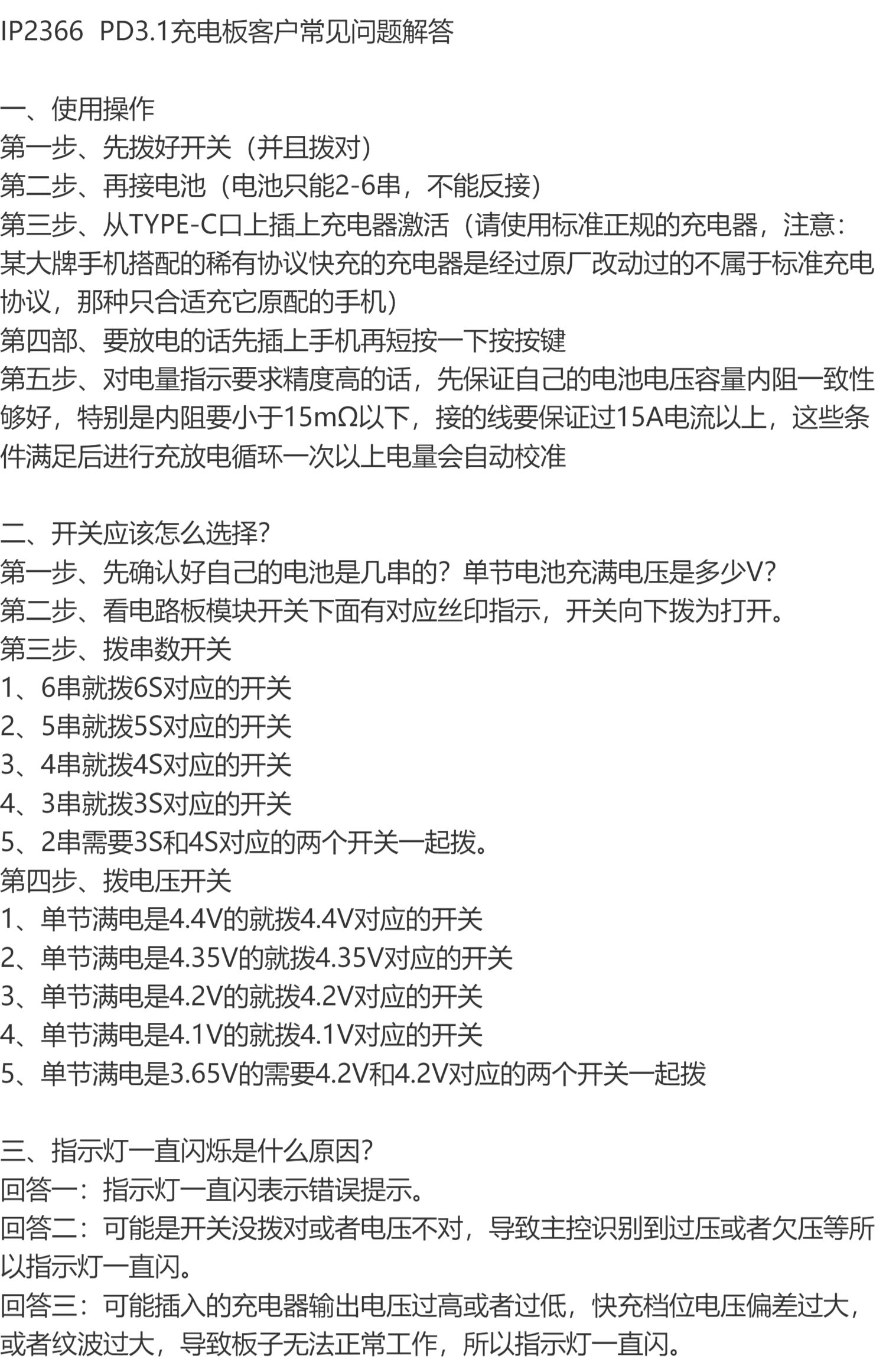 IP2366 PD3.1充电板客户常见问题解答

一、使用操作
第一步、先拨好开关（并且拨对）
第二步、再接电池（电池只能2-6串，不能反接）
第三步、从TYPE-C口上插上充电器激活（请使用标准正规的充电器，注意：某大牌手机搭配的稀有协议快充的充电器是经过原厂改动过的不属于标准充电协议，那种只合适充它原配的手机）
第四部、要放电的话先插上手机再短按一下按按键
第五步、对电量指示要求精度高的话，先保证自己的电池电压容量内阻一致性够好，特别是内阻要小于15mΩ以下，接的线要保证过15A电流以上，这些条件满足后进行充放电循环一次以上电量会自动校准

二、开关应该怎么选择？
第一步、先确认好自己的电池是几串的？单节电池充满电压是多少V？
第二步、看电路板模块开关下面有对应丝印指示，开关向下拨为打开。
第三步、拨串数开关
1、6串就拨6S对应的开关
2、5串就拨5S对应的开关
3、4串就拨4S对应的开关
4、3串就拨3S对应的开关
5、2串需要3S和4S对应的两个开关一起拨。
第四步、拨电压开关
1、单节满电是4.4V的就拨4.4V对应的开关
2、单节满电是4.35V的就拨4.35V对应的开关
3、单节满电是4.2V的就拨4.2V对应的开关
4、单节满电是4.1V的就拨4.1V对应的开关
5、单节满电是3.65V的需要4.2V和4.2V对应的两个开关一起拨

三、指示灯一直闪烁是什么原因？
回答一：指示灯一直闪表示错误提示。
回答二：可能是开关没拨对或者电压不对，导致主控识别到过压或者欠压等所以指示灯一直闪。
回答三：可能插入的充电器输出电压过高或者过低，快充档位电压偏差过大，或者纹波过大，导致板子无法正常工作，所以指示灯一直闪。